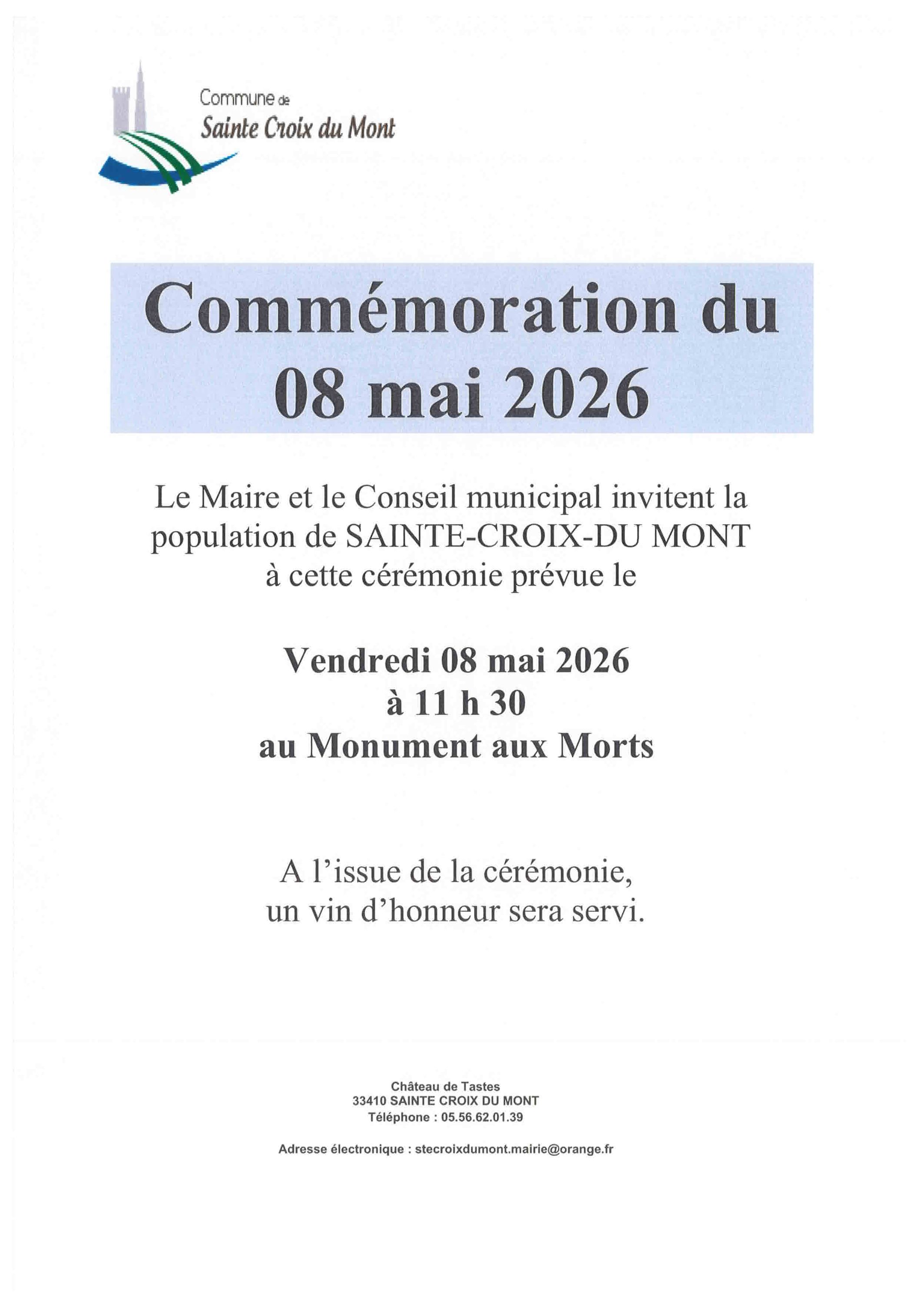 Commune de
Sainte Croix du Mont

Commémoration du 08 mai 2026

Le Maire et le Conseil municipal invitent la population de SAINTE-CROIX-DU MONT à cette cérémonie prévue le

Vendredi 08 mai 2026
à 11 h 30
au Monument aux Morts

A l'issue de la cérémonie, un vin d'honneur sera servi.

Château de Tastes
33410 SAINTE CROIX DU MONT
Téléphone : 05.56.62.01.39

Adresse électronique : stecroixdumont.mairie@orange.fr